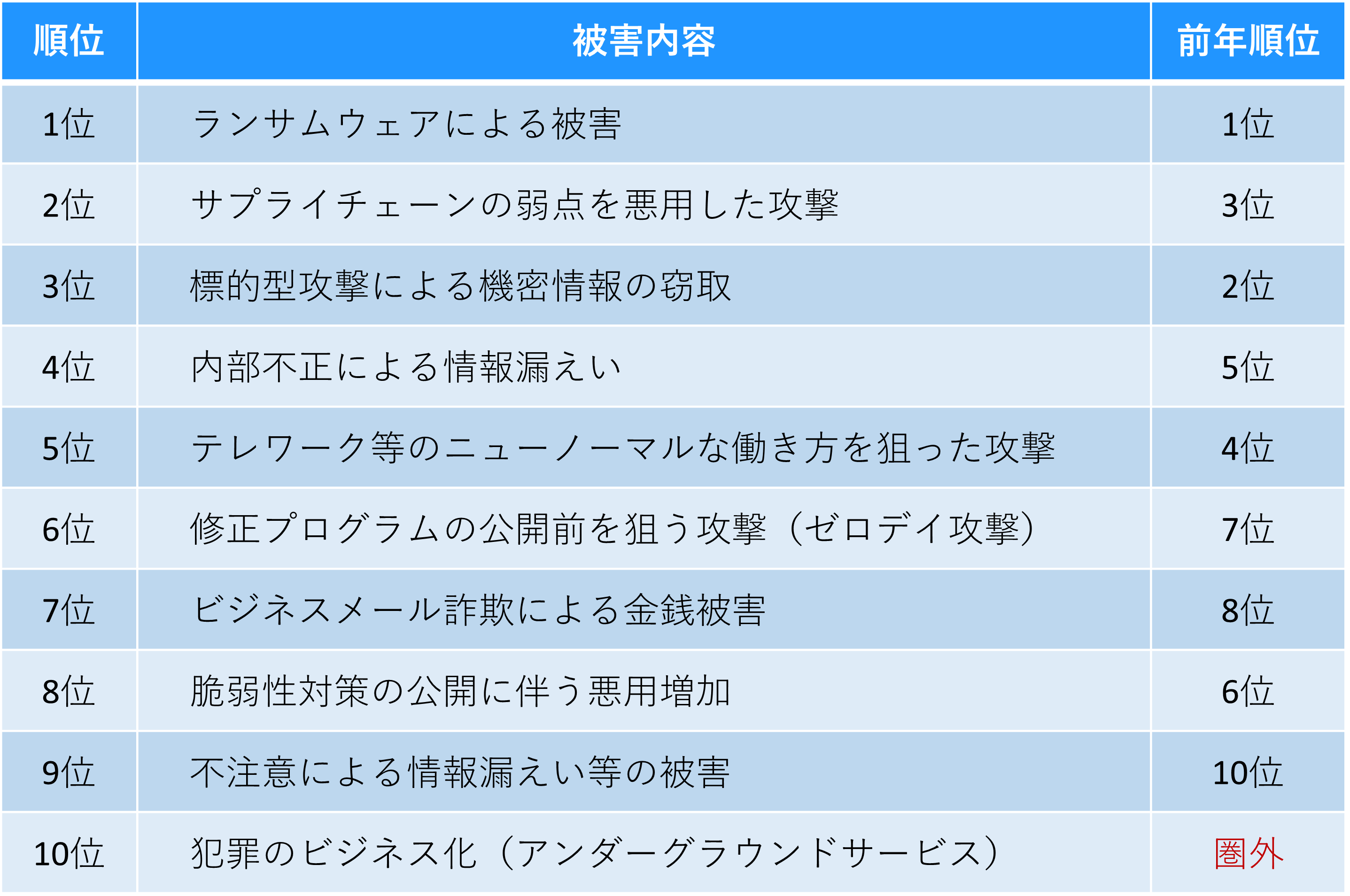 | 順位 | 被害内容 | 前年順位 |
|---|---|---|
| 1位 | ランサムウェアによる被害 | 1位 |
| 2位 | サプライチェーンの弱点を悪用した攻撃 | 3位 |
| 3位 | 標的型攻撃による機密情報の窃取 | 2位 |
| 4位 | 内部不正による情報漏えい | 5位 |
| 5位 | テレワーク等のニューノーマルな働き方を狙った攻撃 | 4位 |
| 6位 | 修正プログラムの公開前を狙う攻撃（ゼロデイ攻撃） | 7位 |
| 7位 | ビジネスメール詐欺による金銭被害 | 8位 |
| 8位 | 脆弱性対策の公開に伴う悪用増加 | 6位 |
| 9位 | 不注意による情報漏えい等の被害 | 10位 |
| 10位 | 犯罪のビジネス化（アンダーグラウンドサービス） | 圏外 |